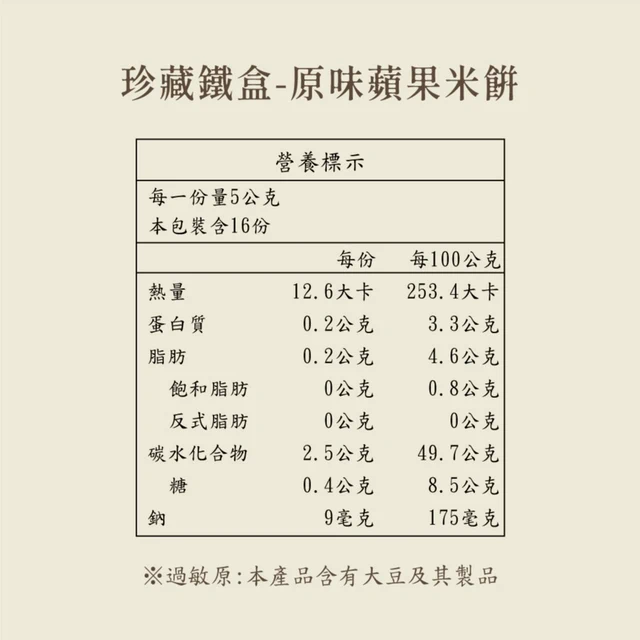 珍藏鐵盒-原味蘋果米餅

營養標示

每一份量5公克
本包裝含16份

| | 每份 | 每100公克 |
|---|---|---|
| 熱量 | 12.6大卡 | 253.4大卡 |
| 蛋白質 | 0.2公克 | 3.3公克 |
| 脂肪 | 0.2公克 | 4.6公克 |
| 飽和脂肪 | 0公克 | 0.8公克 |
| 反式脂肪 | 0公克 | 0公克 |
| 碳水化合物 | 2.5公克 | 49.7公克 |
| 糖 | 0.4公克 | 8.5公克 |
| 鈉 | 9毫克 | 175毫克 |

※過敏原:本產品含有大豆及其製品